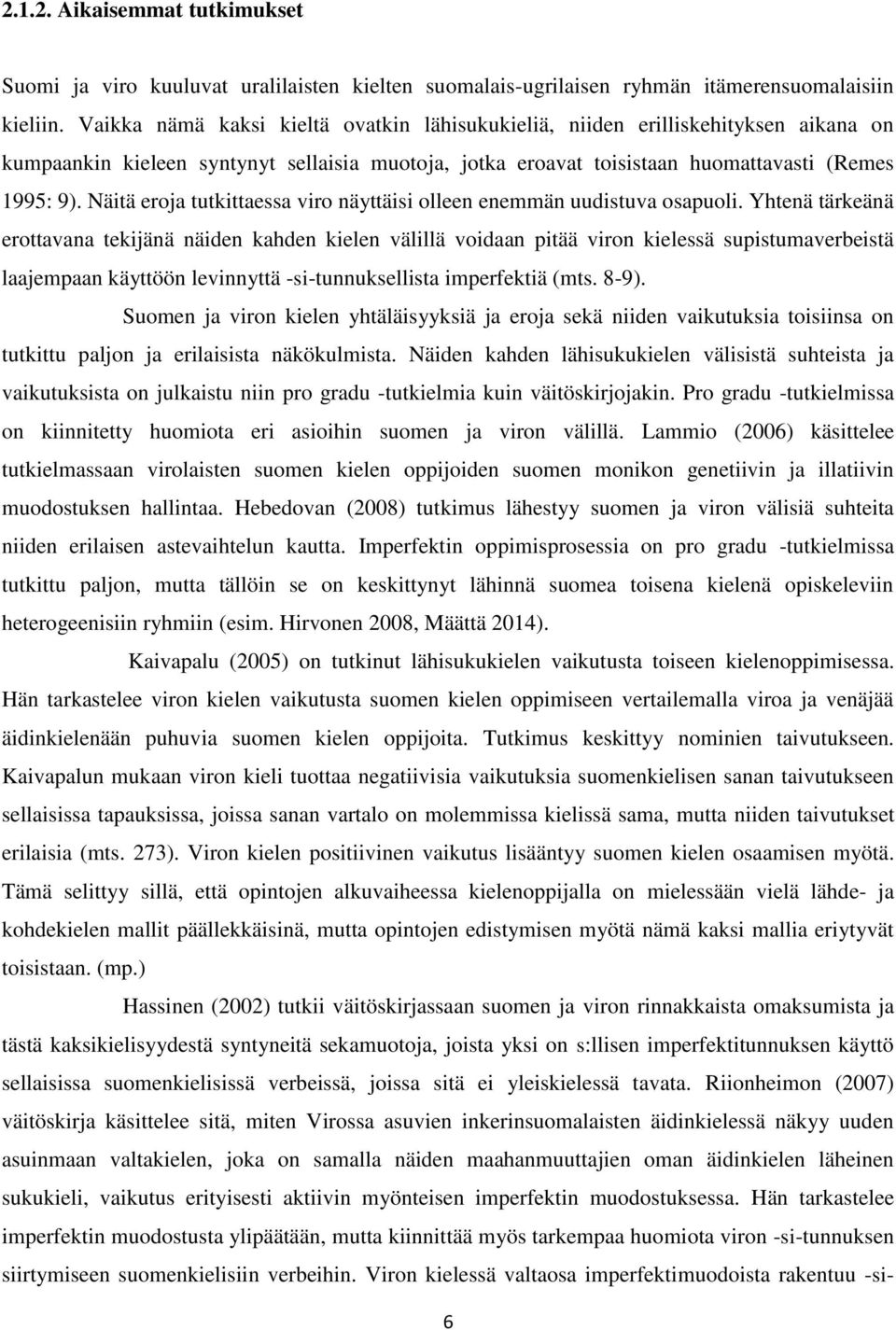 2.1.2. Aikaisemmat tutkimukset

Suomi ja viro kuuluvat uralilaisten kielten suomalais-ugrilaisen ryhmän itämerensuomalaisiin kieliin. Vaikka nämä kaksi kieltä ovatkin lähisukukieliä, niiden erilliskehityksen aikana on kumpaankin kieleen syntynyt sellaisia muotoja, jotka eroavat toisistaan huomattavasti (Remes 1995: 9). Näitä eroja tutkittaessa viro näyttäisi olleen enemmän uudistuva osapuoli. Yhtenä tärkeänä erottavana tekijänä näiden kahden kielen välillä voidaan pitää viron kielessä supistumaverbeistä laajempaan käyttöön levinnyttä -si-tunnuksellista imperfektiä (mts. 8-9).

Suomen ja viron kielen yhtäläisyyksiä ja eroja sekä niiden vaikutuksia toisiinsa on tutkittu paljon ja erilaisista näkökulmista. Näiden kahden lähisukukielen välisistä suhteista ja vaikutuksista on julkaistu niin pro gradu -tutkielmia kuin väitöskirjojakin. Pro gradu -tutkielmissa on kiinnitetty huomiota eri asioihin suomen ja viron välillä. Lammio (2006) käsittelee tutkielmassaan virolaisten suomen kielen oppijoiden suomen monikon genetiivin ja illatiivin muodostuksen hallintaa. Hebedovan (2008) tutkimus lähestyy suomen ja viron välisiä suhteita niiden erilaisen astevaihtelun kautta. Imperfektin oppimisprosessia on pro gradu -tutkielmissa tutkittu paljon, mutta tällöin se on keskittynyt lähinnä suomea toisena kielenä opiskeleviin heterogeenisiin ryhmiin (esim. Hirvonen 2008, Määttä 2014).

Kaivapalu (2005) on tutkinut lähisukukielen vaikutusta toiseen kielenoppimisessa. Hän tarkastelee viron kielen vaikutusta suomen kielen oppimiseen vertailemalla viroa ja venäjää äidinkielenään puhuvia suomen kielen oppijoita. Tutkimus keskittyy nominien taivutukseen. Kaivapalun mukaan viron kieli tuottaa negatiivisia vaikutuksia suomenkielisen sanan taivutukseen sellaisissa tapauksissa, joissa sanan vartalo on molemmissa kielissä sama, mutta niiden taivutukset erilaisia (mts. 273). Viron kielen positiivinen vaikutus lisääntyy suomen kielen osaamisen myötä. Tämä selittyy sillä, että opintojen alkuvaiheessa kielenoppijalla on mielessään vielä lähde- ja kohdekielen mallit päällekkäisinä, mutta opintojen edistymisen myötä nämä kaksi mallia eriytyvät toisistaan. (mp.)

Hassinen (2002) tutkii väitöskirjassaan suomen ja viron rinnakkaista omaksumista ja tästä kaksikielisyydestä syntyneitä sekamuotoja, joista yksi on s:llisen imperfektitunnuksen käyttö sellaisissa suomenkielisissä verbeissä, joissa sitä ei yleiskielessä tavata. Riionheimon (2007) väitöskirja käsittelee sitä, miten Virossa asuvien inkerinsuomalaisten äidinkielessä näkyy uuden asuinmaan valtakielen, joka on samalla näiden maahanmuuttajien oman äidinkielen läheinen sukukieli, vaikutus erityisesti aktiivin myönteisen imperfektin muodostuksessa. Hän tarkastelee imperfektin muodostusta ylipäätään, mutta kiinnittää myös tarkempaa huomiota viron -si-tunnuksen siirtymiseen suomenkielisiin verbeihin. Viron kielessä valtaosa imperfektimuodoista rakentuu -si-

6